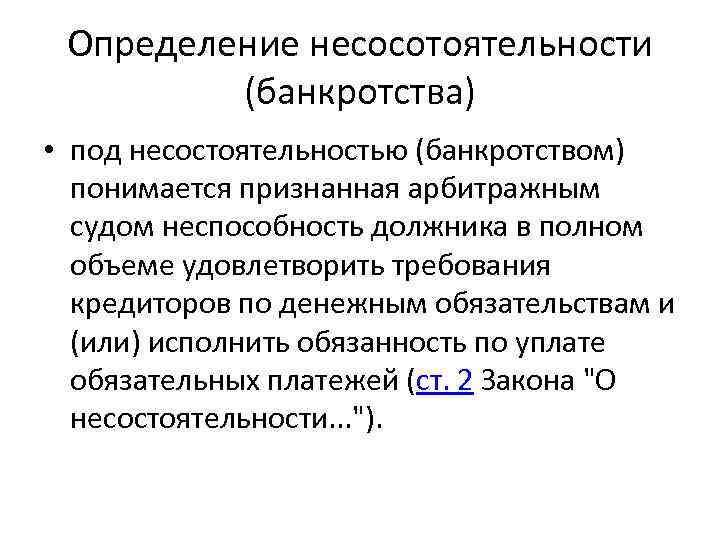 Определение несосотоятельности (банкротства)

• под несостоятельностью (банкротством) понимается признанная арбитражным судом неспособность должника в полном объеме удовлетворить требования кредиторов по денежным обязательствам и (или) исполнить обязанность по уплате обязательных платежей (ст. 2 Закона "О несостоятельности...").